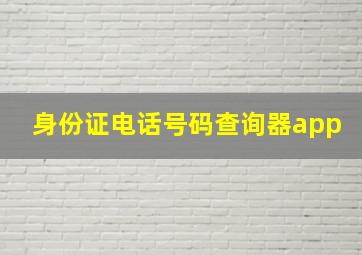 身份证电话号码查询器app